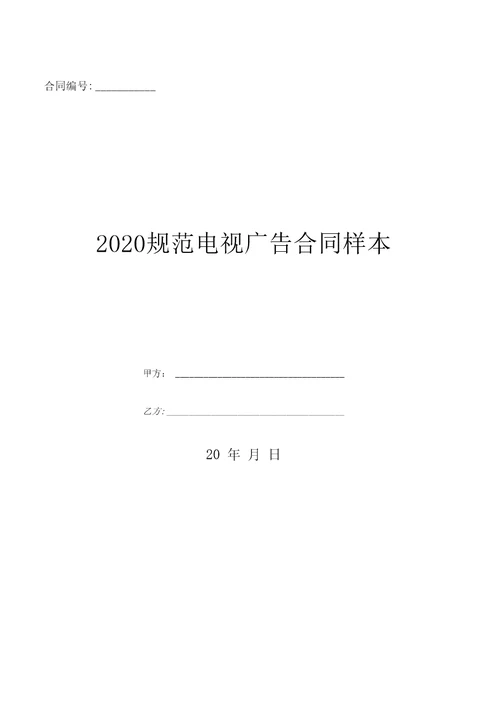 合同编号:__________

2020规范电视广告合同样本

甲方: ____________________________

乙方:____________________________

20 年 月 日